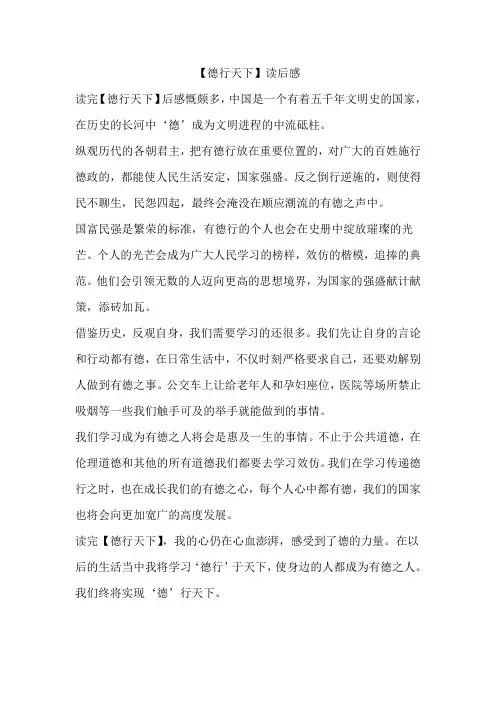 【德行天下】读后感

读完【德行天下】后感慨颇多，中国是一个有着五千年文明史的国家，在历史的长河中‘德’成为文明进程的中流砥柱。

纵观历代的各朝君主，把有德行放在重要位置的，对广大的百姓施行德政的，都能使人民生活安定，国家强盛。反之倒行逆施的，则使得民不聊生，民怨四起，最终会淹没在顺应潮流的有德之声中。

国富民强是繁荣的标准，有德行的个人也会在史册中绽放璀璨的光芒。个人的光芒会成为广大人民学习的榜样，效仿的楷模，追捧的典范。他们会引领无数的人迈向更高的思想境界，为国家的强盛献计献策，添砖加瓦。

借鉴历史，反观自身，我们需要学习的还很多。我们先让自身的言论和行动都有德，在日常生活中，不仅时刻严格要求自己，还要劝解别人做到有德之事。公交车上让给老年人和孕妇座位，医院等场所禁止吸烟等一些我们触手可及的举手就能做到的事情。

我们学习成为有德之人将会是惠及一生的事情。不止于公共道德，在伦理道德和其他的所有道德我们都要去学习效仿。我们在学习传递德行之时，也在成长我们的有德之心，每个人心中都有德，我们的国家也将会向更加宽广的高度发展。

读完【德行天下】，我的心仍在心血澎湃，感受到了德的力量。在以后的生活当中我将学习‘德行’于天下，使身边的人都成为有德之人。我们终将实现‘德’行天下。